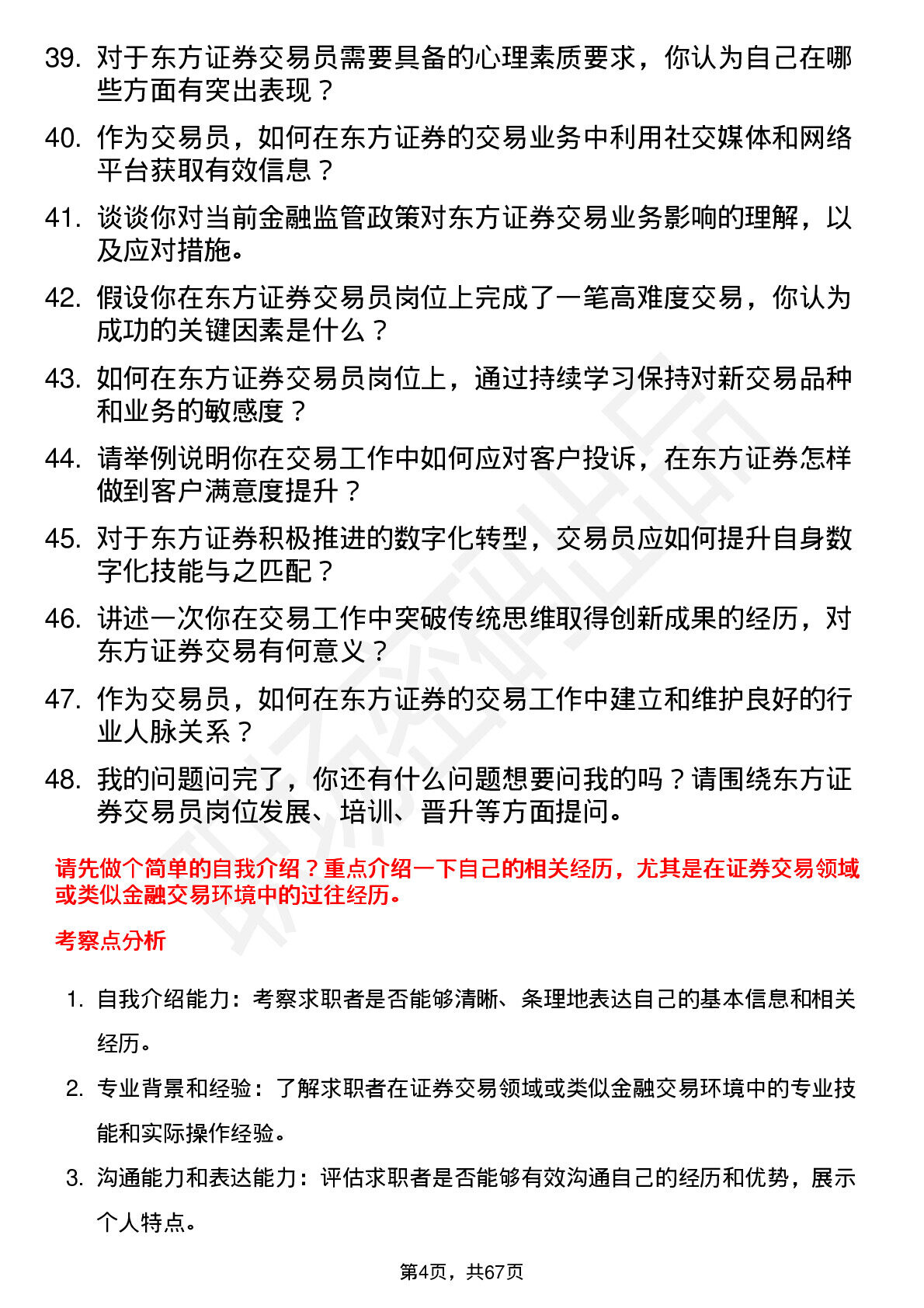 39. 对于东方证券交易员需要具备的心理素质要求，你认为自己在哪些方面有突出表现？

40. 作为交易员，如何在东方证券的交易业务中利用社交媒体和网络平台获取有效信息？

41. 谈谈你对当前金融监管政策对东方证券交易业务影响的理解，以及应对措施。

42. 假设你在东方证券交易员岗位上完成了一笔高难度交易，你认为成功的关键因素是什么？

43. 如何在东方证券交易员岗位上，通过持续学习保持对新交易品种和业务的敏感度？

44. 请举例说明你在交易工作中如何应对客户投诉，在东方证券怎样做到客户满意度提升？

45. 对于东方证券积极推进的数字化转型，交易员应如何提升自身数字化技能与之匹配？

46. 讲述一次你在交易工作中突破传统思维取得创新成果的经历，对东方证券交易有何意义？

47. 作为交易员，如何在东方证券的交易工作中建立和维护良好的行业人脉关系？

48. 我的问题问完了，你还有什么问题想要问我的吗？请围绕东方证券交易员岗位发展、培训、晋升等方面提问。

请先做个简单的自我介绍？重点介绍一下自己的相关经历，尤其是在证券交易领域或类似金融交易环境中的过往经历。

考察点分析

1. 自我介绍能力：考察求职者是否能够清晰、条理地表达自己的基本信息和相关经历。

2. 专业背景和经验：了解求职者在证券交易领域或类似金融交易环境中的专业技能和实际操作经验。

3. 沟通能力和表达能力：评估求职者是否能够有效沟通自己的经历和优势，展示个人特点。

第4页，共67页